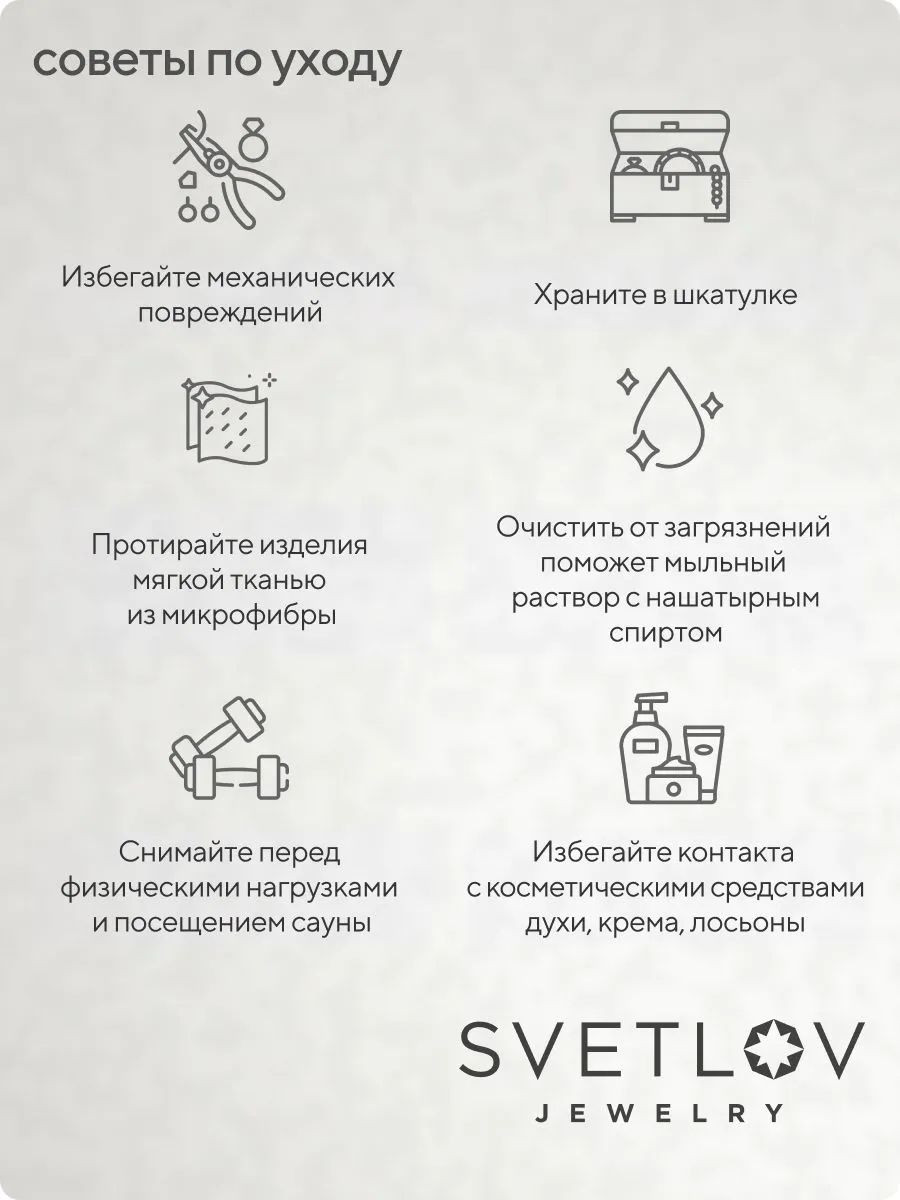 советы по уходу

Избегайте механических повреждений

Храните в шкатулке

Протирайте изделия мягкой тканью из микрофибры

Очистить от загрязнений поможет мыльный раствор с нашатырным спиртом

Снимайте перед физическими нагрузками и посещением сауны

Избегайте контакта с косметическими средствами духи, крема, лосьоны

SVETLOV
JEWELRY